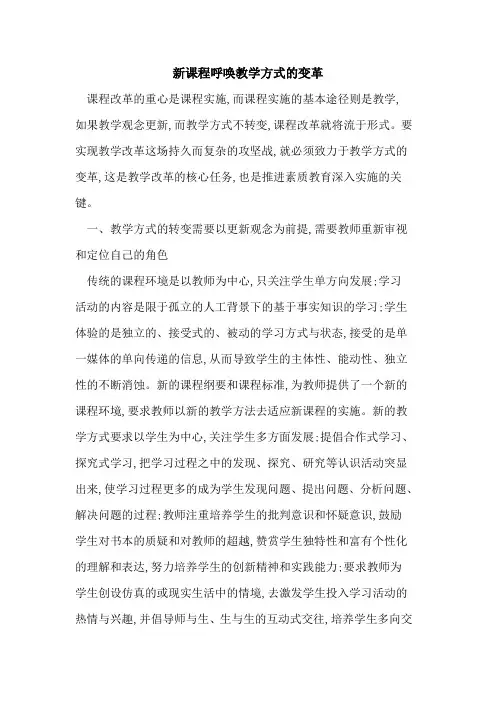 新课程呼唤教学方式的变革

课程改革的重心是课程实施,而课程实施的基本途径则是教学,如果教学观念更新,而教学方式不转变,课程改革就将流于形式。要实现教学改革这场持久而复杂的攻坚战,就必须致力于教学方式的变革,这是教学改革的核心任务,也是推进素质教育深入实施的关键。

一、教学方式的转变需要以更新观念为前提,需要教师重新审视和定位自己的角色

传统的课程环境是以教师为中心,只关注学生单方向发展;学习活动的内容是限于孤立的人工背景下的基于事实知识的学习;学生体验的是独立的、接受式的、被动的学习方式与状态,接受的是单一媒体的单向传递的信息,从而导致学生的主体性、能动性、独立性的不断消蚀。新的课程纲要和课程标准,为教师提供了一个新的课程环境,要求教师以新的教学方法去适应新课程的实施。新的教学方式要求以学生为中心,关注学生多方面发展;提倡合作式学习、探究式学习,把学习过程之中的发现、探究、研究等认识活动突显出来,使学习过程更多的成为学生发现问题、提出问题、分析问题、解决问题的过程;教师注重培养学生的批判意识和怀疑意识,鼓励学生对书本的质疑和对教师的超越,赞赏学生独特性和富有个性化的理解和表达,努力培养学生的创新精神和实践能力;要求教师为学生创设仿真的或现实生活中的情境,去激发学生投入学习活动的热情与兴趣,并倡导师与生、生与生的互动式交往,培养学生多向交